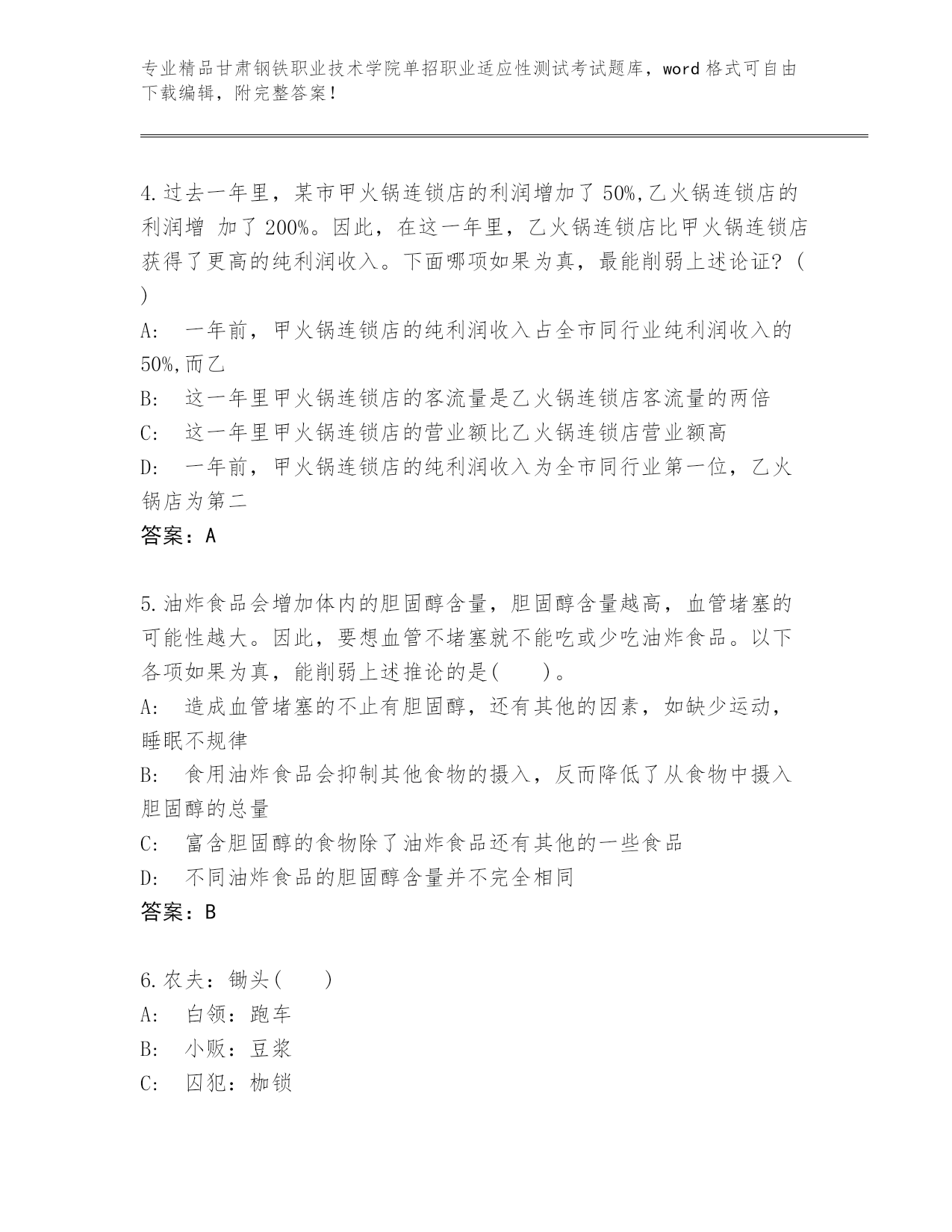 专业精品甘肃钢铁职业技术学院单招职业适应性测试考试题库，word 格式可自由下载编辑，附完整答案！

4.过去一年里，某市甲火锅连锁店的利润增加了 50%,乙火锅连锁店的利润增 加了 200%。因此，在这一年里，乙火锅连锁店比甲火锅连锁店获得了更高的纯利润收入。下面哪项如果为真，最能削弱上述论证？（ ）
A: 一年前，甲火锅连锁店的纯利润收入占全市同行业纯利润收入的 50%,而乙
B: 这一年里甲火锅连锁店的客流量是乙火锅连锁店客流量的两倍
C: 这一年里甲火锅连锁店的营业额比乙火锅连锁店营业额高
D: 一年前，甲火锅连锁店的纯利润收入为全市同行业第一位，乙火锅店为第二
答案：A

5.油炸食品会增加体内的胆固醇含量，胆固醇含量越高，血管堵塞的可能性越大。因此，要想血管不堵塞就不能吃或少吃油炸食品。以下各项如果为真，能削弱上述推论的是( )。
A: 造成血管堵塞的不止有胆固醇，还有其他的因素，如缺少运动，睡眠不规律
B: 食用油炸食品会抑制其他食物的摄入，反而降低了从食物中摄入胆固醇的总量
C: 富含胆固醇的食物除了油炸食品还有其他的一些食品
D: 不同油炸食品的胆固醇含量并不完全相同
答案：B

6.农夫：锄头( )
A: 白领：跑车
B: 小贩：豆浆
C: 囚犯：枷锁